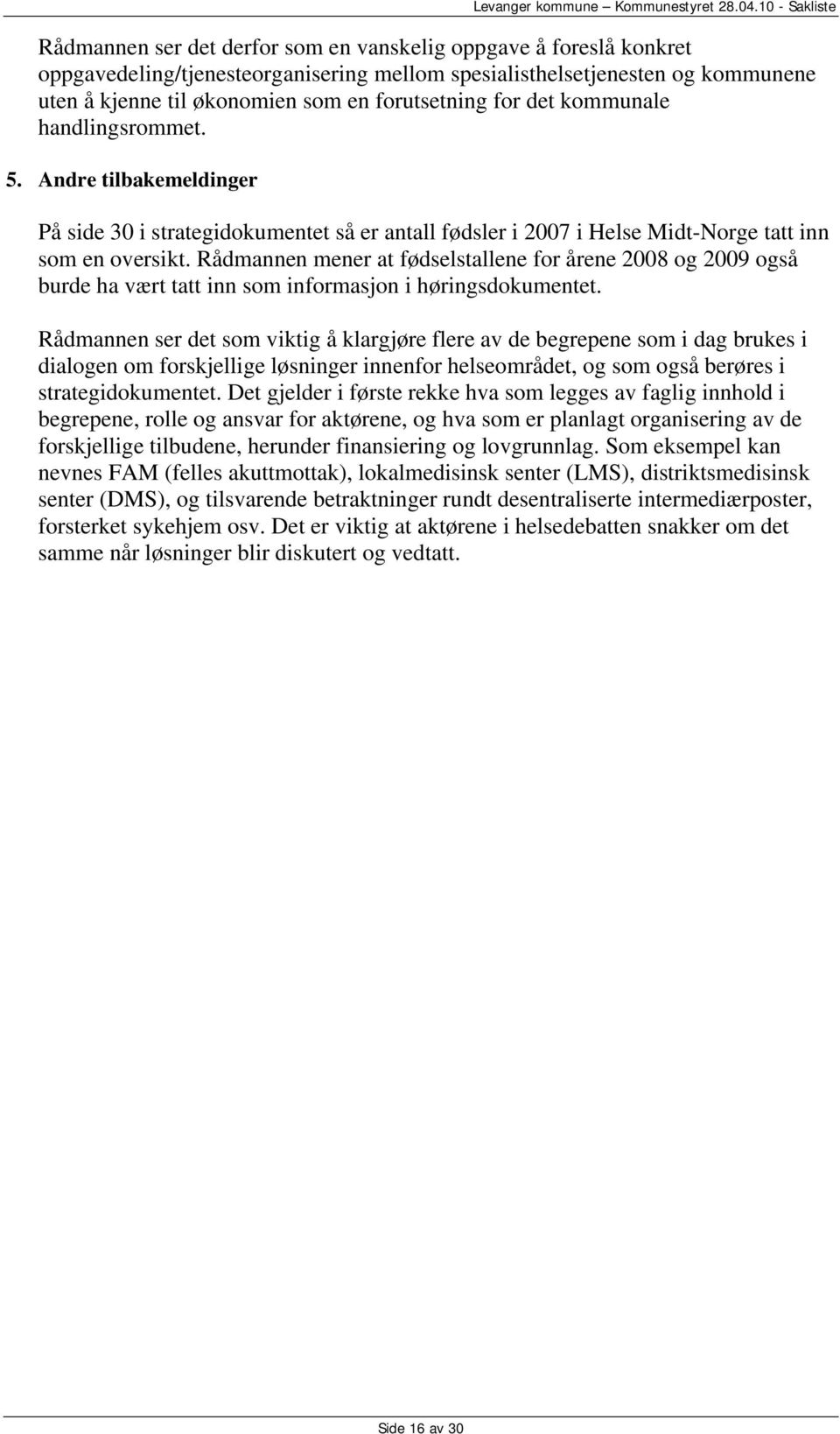 Levanger kommune – Kommunestyret 28.04.10 - Sakliste

Rådmannen ser det derfor som en vanskelig oppgave å foreslå konkret oppgavedeling/tjenesteorganisering mellom spesialisthelsetjenesten og kommunene uten å kjenne til økonomien som en forutsetning for det kommunale handlingsrommet.

5. Andre tilbakemeldinger

På side 30 i strategidokumentet så er antall fødsler i 2007 i Helse Midt-Norge tatt inn som en oversikt. Rådmannen mener at fødselstallene for årene 2008 og 2009 også burde ha vært tatt inn som informasjon i høringsdokumentet.

Rådmannen ser det som viktig å klargjøre flere av de begrepene som i dag brukes i dialogen om forskjellige løsninger innenfor helseområdet, og som også berøres i strategidokumentet. Det gjelder i første rekke hva som legges av faglig innhold i begrepene, rolle og ansvar for aktørene, og hva som er planlagt organisering av de forskjellige tilbudene, herunder finansiering og lovgrunnlag. Som eksempel kan nevnes FAM (felles akuttmottak), lokalmedisinsk senter (LMS), distriktsmedisinsk senter (DMS), og tilsvarende betraktninger rundt desentraliserte intermediærposter, forsterket sykehjem osv. Det er viktig at aktørene i helsedebatten snakker om det samme når løsninger blir diskutert og vedtatt.

Side 16 av 30